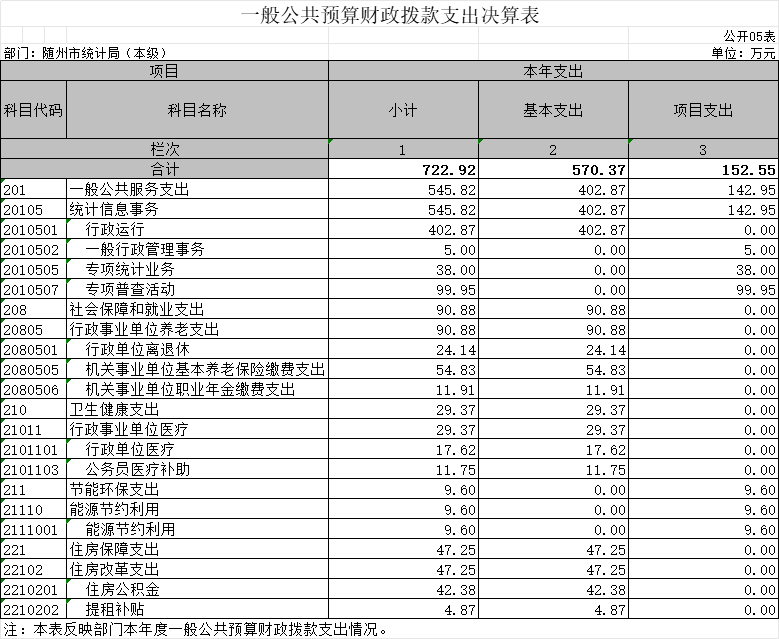 一般公共预算财政拨款支出决算表

公开05表

部门：随州市统计局（本级）

单位：万元

| 项目 | | 本年支出 | | |
|---|---|---|---|---|
| 科目代码 | 科目名称 | 小计 | 基本支出 | 项目支出 |
| 栏次 | | 1 | 2 | 3 |
| 合计 | | 722.92 | 570.37 | 152.55 |
| 201 | 一般公共服务支出 | 545.82 | 402.87 | 142.95 |
| 20105 | 统计信息事务 | 545.82 | 402.87 | 142.95 |
| 2010501 | 行政运行 | 402.87 | 402.87 | 0.00 |
| 2010502 | 一般行政管理事务 | 5.00 | 0.00 | 5.00 |
| 2010505 | 专项统计业务 | 38.00 | 0.00 | 38.00 |
| 2010507 | 专项普查活动 | 99.95 | 0.00 | 99.95 |
| 208 | 社会保障和就业支出 | 90.88 | 90.88 | 0.00 |
| 20805 | 行政事业单位养老支出 | 90.88 | 90.88 | 0.00 |
| 2080501 | 行政单位离退休 | 24.14 | 24.14 | 0.00 |
| 2080505 | 机关事业单位基本养老保险缴费支出 | 54.83 | 54.83 | 0.00 |
| 2080506 | 机关事业单位职业年金缴费支出 | 11.91 | 11.91 | 0.00 |
| 210 | 卫生健康支出 | 29.37 | 29.37 | 0.00 |
| 21011 | 行政事业单位医疗 | 29.37 | 29.37 | 0.00 |
| 2101101 | 行政单位医疗 | 17.62 | 17.62 | 0.00 |
| 2101103 | 公务员医疗补助 | 11.75 | 11.75 | 0.00 |
| 211 | 节能环保支出 | 9.60 | 0.00 | 9.60 |
| 21110 | 能源节约利用 | 9.60 | 0.00 | 9.60 |
| 2111001 | 能源节约利用 | 9.60 | 0.00 | 9.60 |
| 221 | 住房保障支出 | 47.25 | 47.25 | 0.00 |
| 22102 | 住房改革支出 | 47.25 | 47.25 | 0.00 |
| 2210201 | 住房公积金 | 42.38 | 42.38 | 0.00 |
| 2210202 | 提租补贴 | 4.87 | 4.87 | 0.00 |

注：本表反映部门本年度一般公共预算财政拨款支出情况。